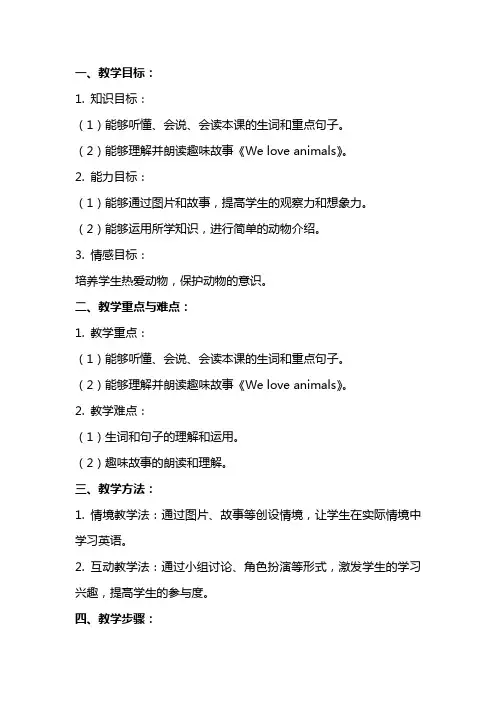 一、教学目标：

1. 知识目标：

（1）能够听懂、会说、会读本课的生词和重点句子。

（2）能够理解并朗读趣味故事《We love animals》。

2. 能力目标：

（1）能够通过图片和故事，提高学生的观察力和想象力。

（2）能够运用所学知识，进行简单的动物介绍。

3. 情感目标：

培养学生热爱动物，保护动物的意识。

二、教学重点与难点：

1. 教学重点：

（1）能够听懂、会说、会读本课的生词和重点句子。

（2）能够理解并朗读趣味故事《We love animals》。

2. 教学难点：

（1）生词和句子的理解和运用。

（2）趣味故事的朗读和理解。

三、教学方法：

1. 情境教学法：通过图片、故事等创设情境，让学生在实际情境中学习英语。

2. 互动教学法：通过小组讨论、角色扮演等形式，激发学生的学习兴趣，提高学生的参与度。

四、教学步骤：